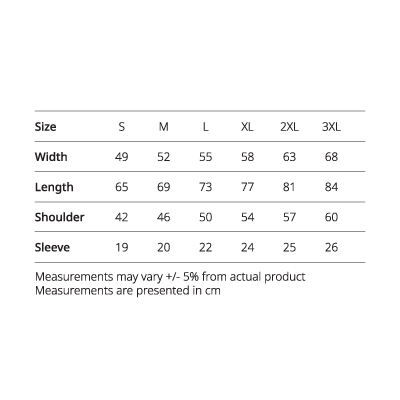 | Size | S | M | L | XL | 2XL | 3XL |
|---|---|---|---|---|---|---|
| Width | 49 | 52 | 55 | 58 | 63 | 68 |
| Length | 65 | 69 | 73 | 77 | 81 | 84 |
| Shoulder | 42 | 46 | 50 | 54 | 57 | 60 |
| Sleeve | 19 | 20 | 22 | 24 | 25 | 26 |

Measurements may vary +/- 5% from actual product
Measurements are presented in cm